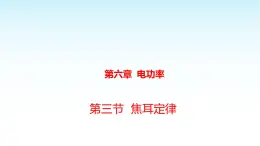 第六章 电功率

第三节 焦耳定律